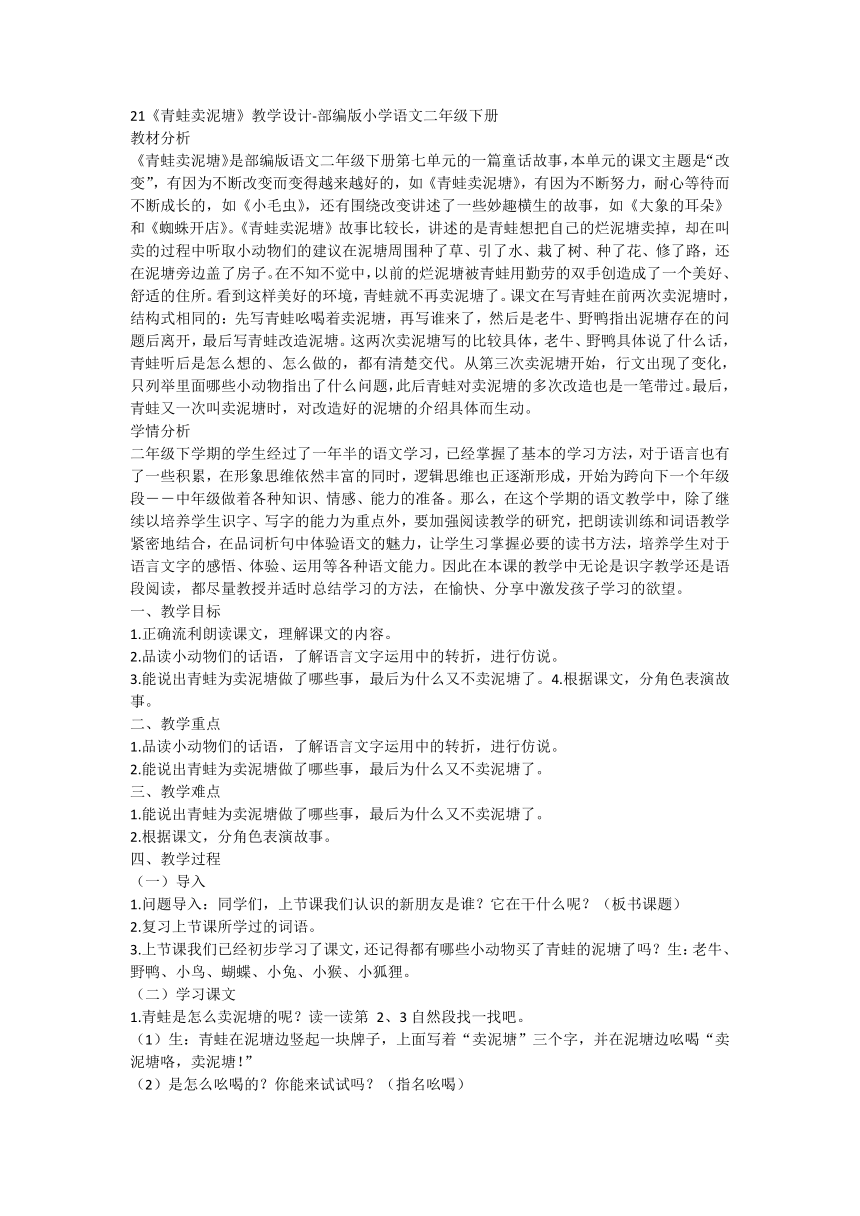 21《青蛙卖泥塘》教学设计-部编版小学语文二年级下册
教材分析
《青蛙卖泥塘》是部编版语文二年级下册第七单元的一篇童话故事，本单元的课文主题是“改变”，有因为不断改变而变得越来越好的，如《青蛙卖泥塘》，有因为不断努力，耐心等待而不断成长的，如《小毛虫》，还有围绕改变讲述了一些妙趣横生的故事，如《大象的耳朵》和《蜘蛛开店》。《青蛙卖泥塘》故事比较长，讲述的是青蛙想把自己的烂泥塘卖掉，却在叫卖的过程中听取小动物们的建议在泥塘周围种了草、引了水、栽了树、种了花、修了路，还在泥塘旁边盖了房子。在不知不觉中，以前的烂泥塘被青蛙用勤劳的双手创造成了一个美好、舒适的住所。看到这样美好的环境，青蛙就不再卖泥塘了。课文在写青蛙在前两次卖泥塘时，结构式相同的：先写青蛙吆喝着卖泥塘，再写谁来了，然后是老牛、野鸭指出泥塘存在的问题后离开，最后写青蛙改造泥塘。这两次卖泥塘写的比较具体，老牛、野鸭具体说了什么话，青蛙听后是怎么想的、怎么做的，都有清楚交代。从第三次卖泥塘开始，行文出现了变化，只列举里面哪些小动物指出了什么问题，此后青蛙对卖泥塘的多次改造也是一笔带过。最后，青蛙又一次叫卖泥塘时，对改造好的泥塘的介绍具体而生动。
学情分析
二年级下学期的学生经过了一年半的语文学习，已经掌握了基本的学习方法，对于语言也有了一些积累，在形象思维依然丰富的同时，逻辑思维也正逐渐形成，开始为跨向下一个年级段——中年级做着各种知识、情感、能力的准备。那么，在这个学期的语文教学中，除了继续以培养学生识字、写字的能力为重点外，要加强阅读教学的研究，把朗读训练和词语教学紧密地结合，在品词析句中体验语文的魅力，让学生习掌握必要的读书方法，培养学生对于语言文字的感悟、体验、运用等各种语文能力。因此在本课的教学中无论是识字教学还是语段阅读，都尽量教授并适时总结学习的方法，在愉快、分享中激发孩子学习的欲望。
一、教学目标
1.正确流利朗读课文，理解课文的内容。
2.品读小动物们的话语，了解语言文字运用中的转折，进行仿说。
3.能说出青蛙为卖泥塘做了哪些事，最后为什么又不卖泥塘了。4.根据课文，分角色表演故事。
二、教学重点
1.品读小动物们的话语，了解语言文字运用中的转折，进行仿说。
2.能说出青蛙为卖泥塘做了哪些事，最后为什么又不卖泥塘了。
三、教学难点
1.能说出青蛙为卖泥塘做了哪些事，最后为什么又不卖泥塘了。
2.根据课文，分角色表演故事。
四、教学过程
（一）导入
1.问题导入：同学们，上节课我们认识的新朋友是谁？它在干什么呢？（板书课题）
2.复习上节课所学过的词语。
3.上节课我们已经初步学习了课文，还记得都有哪些小动物买了青蛙的泥塘了吗？生：老牛、野鸭、小鸟、蝴蝶、小兔、小猴、小狐狸。
（二）学习课文
1.青蛙是怎么卖泥塘的呢？读一读第 2、3 自然段找一找吧。
（1）生：青蛙在泥塘边竖起一块牌子，上面写着“卖泥塘”三个字，并在泥塘边吆喝“卖泥塘咯，卖泥塘！”
（2）是怎么吆喝的？你能来试试吗？（指名吆喝）